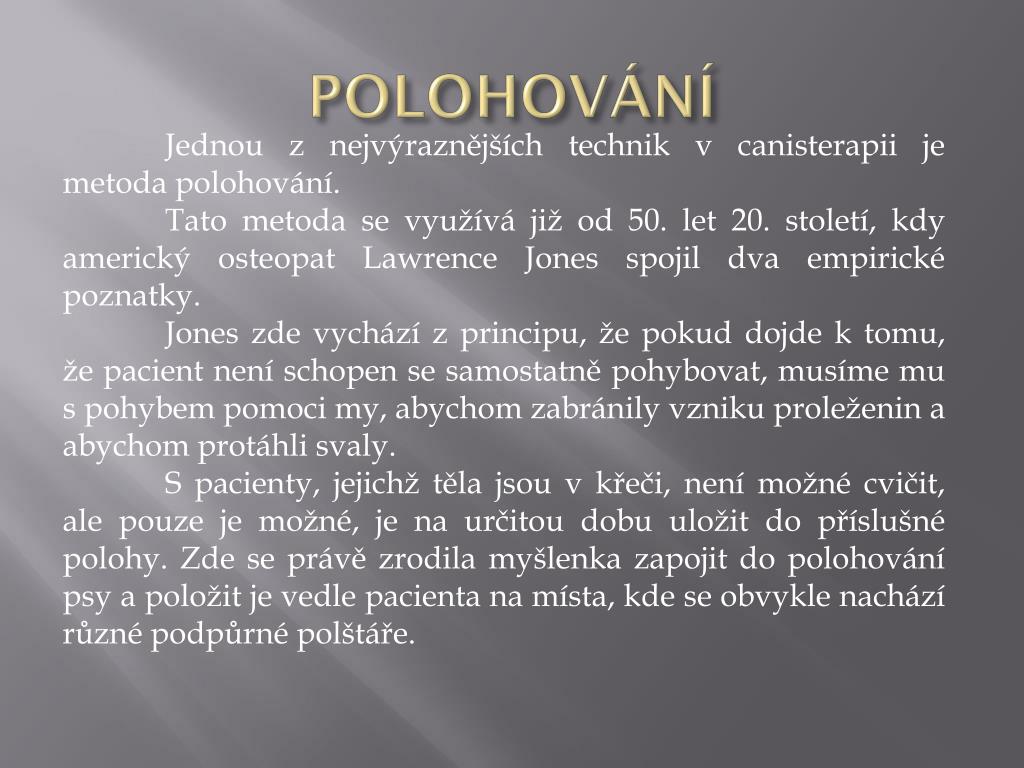 POLOHOVÁNÍ

Jednou z nejvýraznějších technik v canisterapii je metoda polohování.

Tato metoda se využívá již od 50. let 20. století, kdy americký osteopat Lawrence Jones spojil dva empirické poznatky.

Jones zde vychází z principu, že pokud dojde k tomu, že pacient není schopen se samostatně pohybovat, musíme mu s pohybem pomoci my, abychom zabránily vzniku proleženin a abychom protáhli svaly.

S pacienty, jejichž těla jsou v křeči, není možné cvičit, ale pouze je možné, je na určitou dobu uložit do příslušné polohy. Zde se právě zrodila myšlenka zapojit do polohování psy a položit je vedle pacienta na místa, kde se obvykle nachází různé podpůrné polštáře.